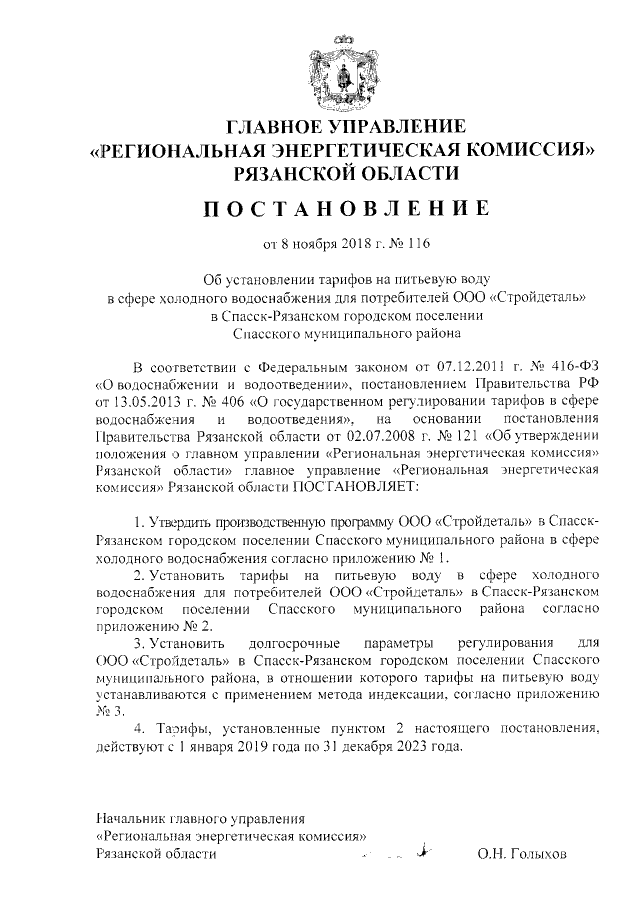 ГЛАВНОЕ УПРАВЛЕНИЕ
«РЕГИОНАЛЬНАЯ ЭНЕРГЕТИЧЕСКАЯ КОМИССИЯ»
РЯЗАНСКОЙ ОБЛАСТИ

ПОСТАНОВЛЕНИЕ

от 8 ноября 2018 г. № 116

Об установлении тарифов на питьевую воду в сфере холодного водоснабжения для потребителей ООО «Стройдеталь» в Спасск-Рязанском городском поселении Спасского муниципального района

В соответствии с Федеральным законом от 07.12.2011 г. № 416-ФЗ «О водоснабжении и водоотведении», постановлением Правительства РФ от 13.05.2013 г. № 406 «О государственном регулировании тарифов в сфере водоснабжения и водоотведения», на основании постановления Правительства Рязанской области от 02.07.2008 г. № 121 «Об утверждении положения о главном управлении «Региональная энергетическая комиссия» Рязанской области» главное управление «Региональная энергетическая комиссия» Рязанской области ПОСТАНОВЛЯЕТ:

1. Утвердить производственную программу ООО «Стройдеталь» в Спасск-Рязанском городском поселении Спасского муниципального района в сфере холодного водоснабжения согласно приложению № 1.

2. Установить тарифы на питьевую воду в сфере холодного водоснабжения для потребителей ООО «Стройдеталь» в Спасск-Рязанском городском поселении Спасского муниципального района согласно приложению № 2.

3. Установить долгосрочные параметры регулирования для ООО «Стройдеталь» в Спасск-Рязанском городском поселении Спасского муниципального района, в отношении которого тарифы на питьевую воду устанавливаются с применением метода индексации, согласно приложению № 3.

4. Тарифы, установленные пунктом 2 настоящего постановления, действуют с 1 января 2019 года по 31 декабря 2023 года.

Начальник главного управления
«Региональная энергетическая комиссия»
Рязанской области О.Н. Голыхов